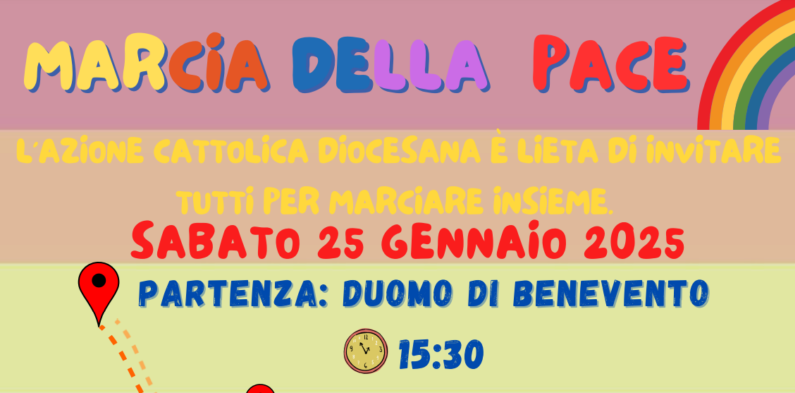 MARCIA DELLA PACE

L'AZIONE CATTOLICA DIOCESANA È LIETA DI INVITARE TUTTI PER MARCIARE INSIEME.

SABATO 25 GENNAIO 2025

PARTENZA: DUOMO DI BENEVENTO

15:30